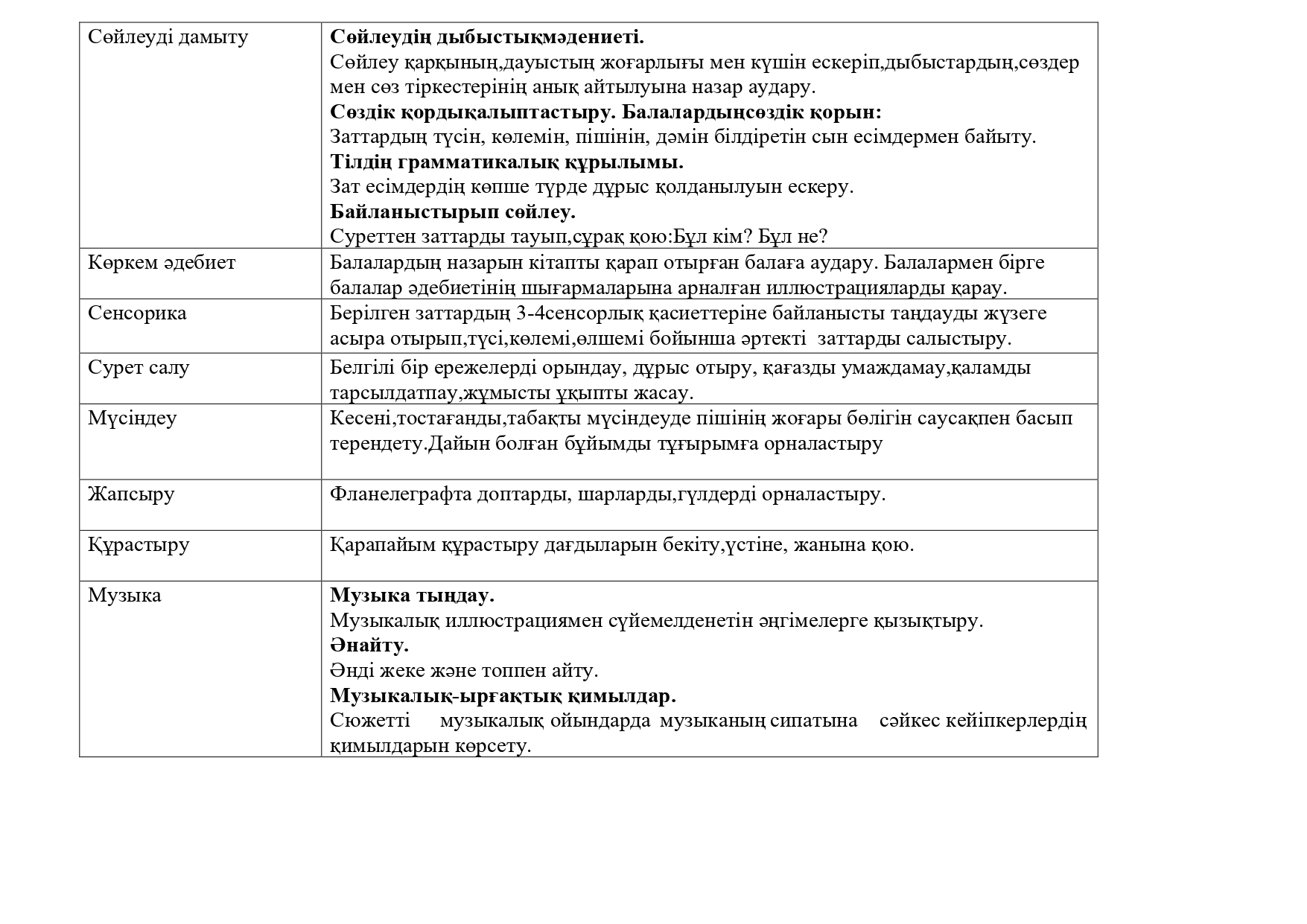 | Сөйлеуді дамыту | Сөйлеудің дыбыстықмәдениеті. Сөйлеу қарқының,дауыстың жоғарлығы мен күшін ескеріп,дыбыстардың,сөздер мен сөз тіркестерінің анық айтылуына назар аудару. Сөздік қордықалыптастыру. Балалардыңсөздік қорын: Заттардың түсін, көлемін, пішінін, дәмін білдіретін сын есімдермен байыту. Тілдің грамматикалық құрылымы. Зат есімдердің көпше түрде дұрыс қолданылуын ескеру. Байланыстырып сөйлеу. Суреттен заттарды тауып,сұрақ қою:Бұл кім? Бұл не? |
|---|---|
| Көркем әдебиет | Балалардың назарын кітапты қарап отырған балаға аудару. Балалармен бірге балалар әдебиетінің шығармаларына арналған иллюстрацияларды қарау. |
| Сенсорика | Берілген заттардың 3-4сенсорлық қасиеттеріне байланысты таңдауды жүзеге асыра отырып,түсі,көлемі,өлшемі бойынша әртекті заттарды салыстыру. |
| Сурет салу | Белгілі бір ережелерді орындау, дұрыс отыру, қағазды умаждамау,қаламды тарсылдатпау,жұмысты ұқыпты жасау. |
| Мүсіндеу | Кесені,тостағанды,табақты мүсіндеуде пішінің жоғары бөлігін саусақпен басып терендету.Дайын болған бұйымды тұғырымға орналастыру |
| Жапсыру | Фланелеграфта доптарды, шарларды,гүлдерді орналастыру. |
| Құрастыру | Қарапайым құрастыру дағдыларын бекіту,үстіне, жанына қою. |
| Музыка | Музыка тыңдау. Музыкалық иллюстрациямен сүйемелденетін әңгімелерге қызықтыру. Әнайту. Әнді жеке және топпен айту. Музыкалық-ырғақтық қимылдар. Сюжетті музыкалық ойындарда музыканың сипатына сәйкес кейіпкерлердің қимылдарын көрсету. |